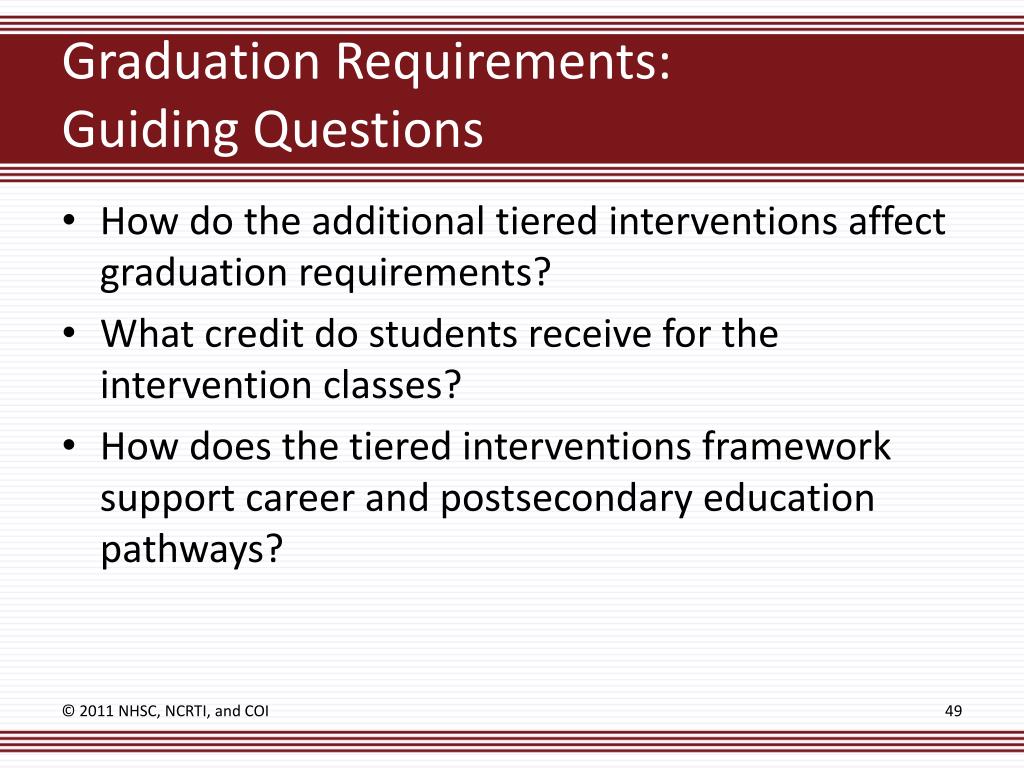 Graduation Requirements:
Guiding Questions

• How do the additional tiered interventions affect graduation requirements?
• What credit do students receive for the intervention classes?
• How does the tiered interventions framework support career and postsecondary education pathways?

© 2011 NHSC, NCRTI, and COI

49